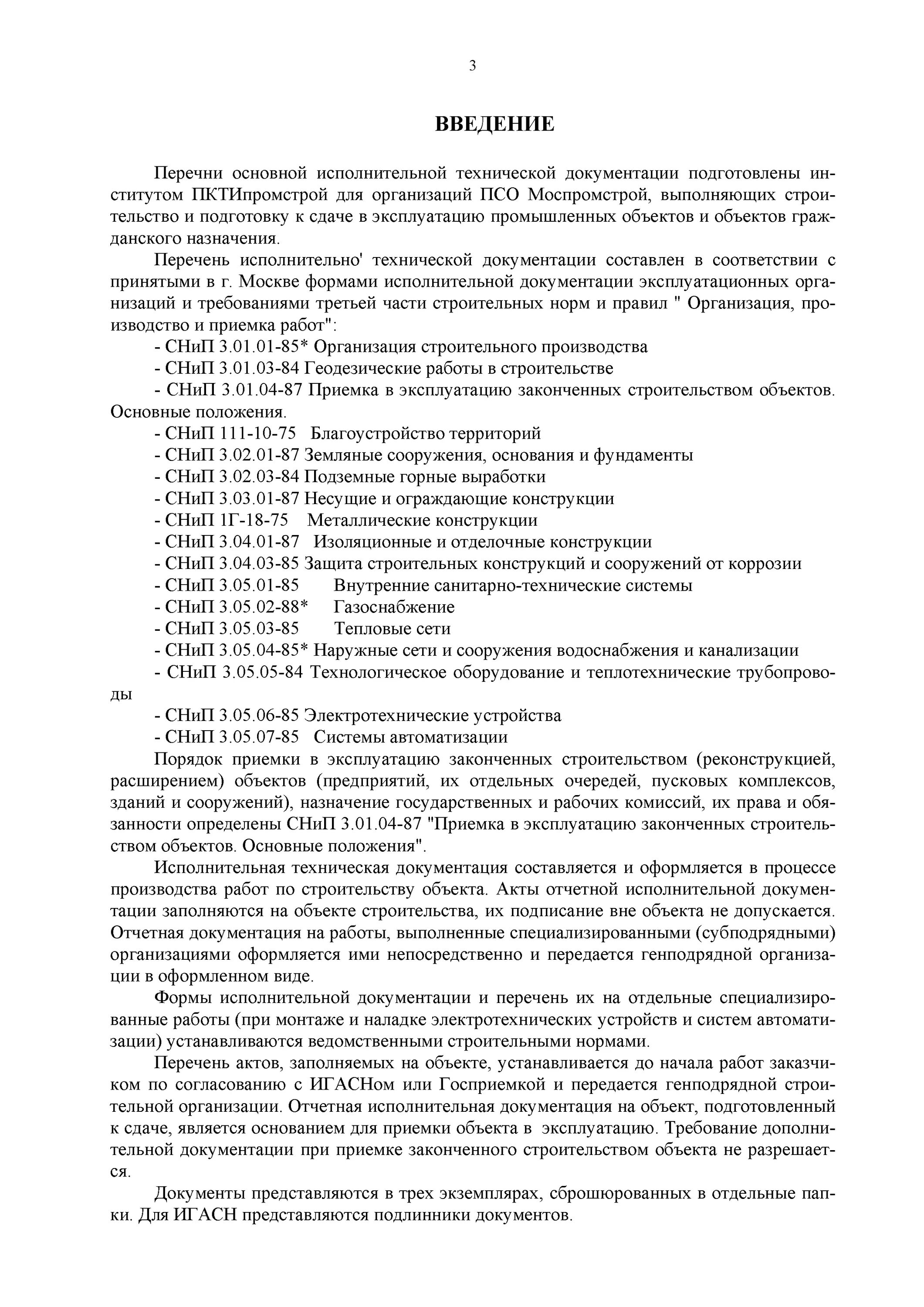 3

ВВЕДЕНИЕ

Перечни основной исполнительной технической документации подготовлены институтом ПКТИпромстрой для организаций ПСО Моспромстрой, выполняющих строительство и подготовку к сдаче в эксплуатацию промышленных объектов и объектов гражданского назначения.

Перечень исполнительно' технической документации составлен в соответствии с принятыми в г. Москве формами исполнительной документации эксплуатационных организаций и требованиями третьей части строительных норм и правил " Организация, производство и приемка работ":

- СНиП 3.01.01-85* Организация строительного производства
- СНиП 3.01.03-84 Геодезические работы в строительстве
- СНиП 3.01.04-87 Приемка в эксплуатацию законченных строительством объектов. Основные положения.
- СНиП 111-10-75 Благоустройство территорий
- СНиП 3.02.01-87 Земляные сооружения, основания и фундаменты
- СНиП 3.02.03-84 Подземные горные выработки
- СНиП 3.03.01-87 Несущие и ограждающие конструкции
- СНиП 1Г-18-75 Металлические конструкции
- СНиП 3.04.01-87 Изоляционные и отделочные конструкции
- СНиП 3.04.03-85 Защита строительных конструкций и сооружений от коррозии
- СНиП 3.05.01-85 Внутренние санитарно-технические системы
- СНиП 3.05.02-88* Газоснабжение
- СНиП 3.05.03-85 Тепловые сети
- СНиП 3.05.04-85* Наружные сети и сооружения водоснабжения и канализации
- СНиП 3.05.05-84 Технологическое оборудование и теплотехнические трубопроводы
- СНиП 3.05.06-85 Электротехнические устройства
- СНиП 3.05.07-85 Системы автоматизации

Порядок приемки в эксплуатацию законченных строительством (реконструкцией, расширением) объектов (предприятий, их отдельных очередей, пусковых комплексов, зданий и сооружений), назначение государственных и рабочих комиссий, их права и обязанности определены СНиП 3.01.04-87 "Приемка в эксплуатацию законченных строительством объектов. Основные положения".

Исполнительная техническая документация составляется и оформляется в процессе производства работ по строительству объекта. Акты отчетной исполнительной документации заполняются на объекте строительства, их подписание вне объекта не допускается. Отчетная документация на работы, выполненные специализированными (субподрядными) организациями оформляется ими непосредственно и передается генподрядной организации в оформленном виде.

Формы исполнительной документации и перечень их на отдельные специализированные работы (при монтаже и наладке электротехнических устройств и систем автоматизации) устанавливаются ведомственными строительными нормами.

Перечень актов, заполняемых на объекте, устанавливается до начала работ заказчиком по согласованию с ИГАСНом или Госприемкой и передается генподрядной строительной организации. Отчетная исполнительная документация на объект, подготовленный к сдаче, является основанием для приемки объекта в эксплуатацию. Требование дополнительной документации при приемке законченного строительством объекта не разрешается.

Документы представляются в трех экземплярах, сброшюрованных в отдельные папки. Для ИГАСН представляются подлинники документов.